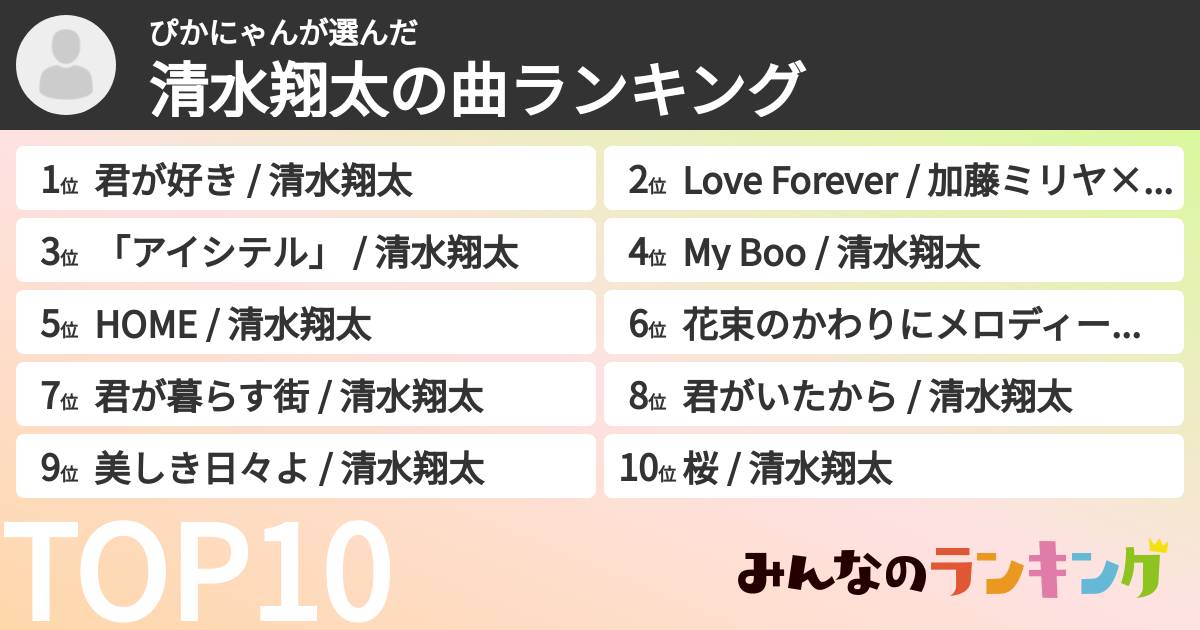 ぴかにゃんが選んだ
清水翔太の曲ランキング

1位 君が好き / 清水翔太
2位 Love Forever / 加藤ミリヤ×…
3位 「アイシテル」 / 清水翔太
4位 My Boo / 清水翔太
5位 HOME / 清水翔太
6位 花束のかわりにメロディー…
7位 君が暮らす街 / 清水翔太
8位 君がいたから / 清水翔太
9位 美しき日々よ / 清水翔太
10位 桜 / 清水翔太

TOP10

みんなのランキング